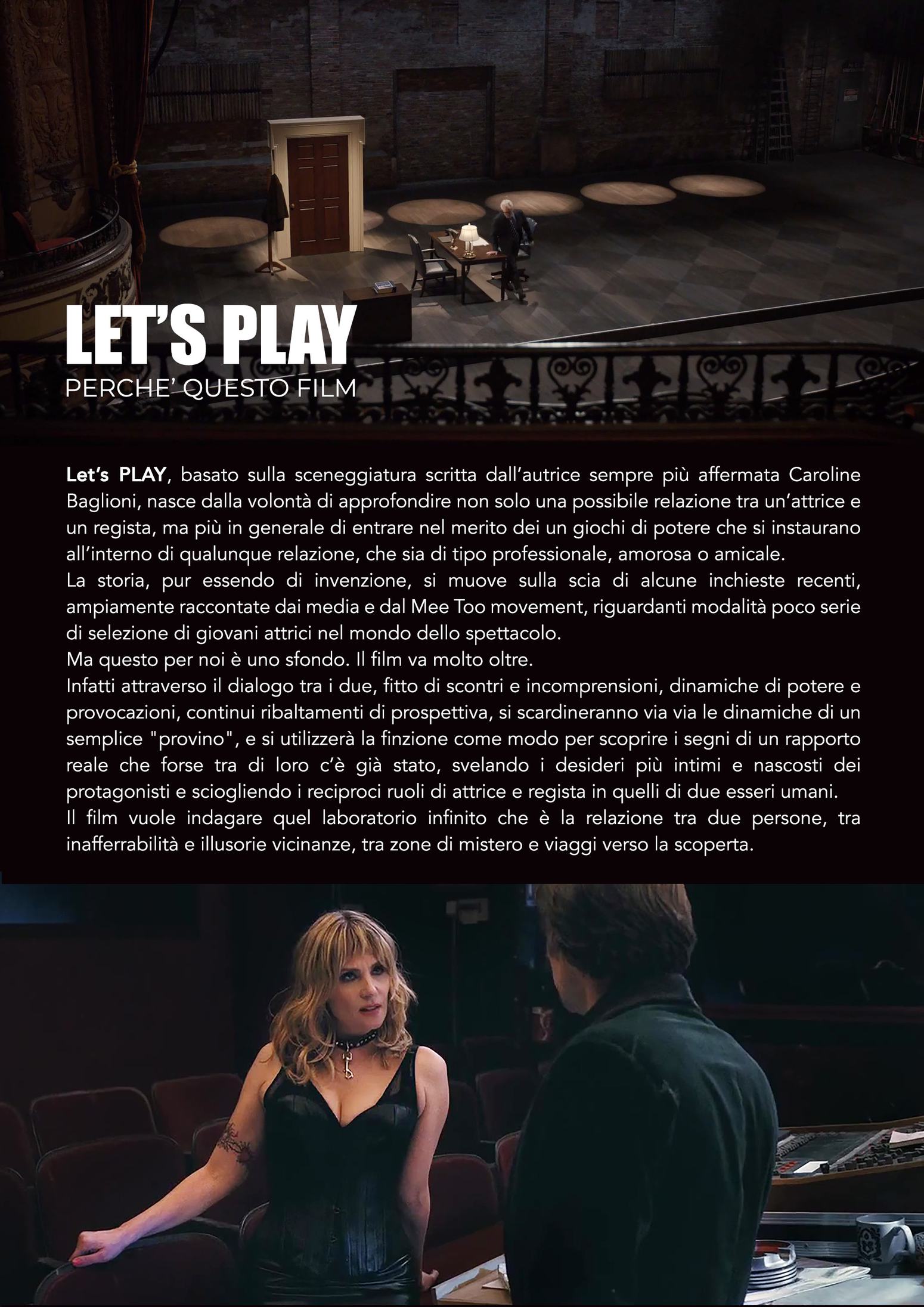 LET'S PLAY

PERCHE' QUESTO FILM

Let's PLAY, basato sulla sceneggiatura scritta dall'autrice sempre più affermata Caroline Baglioni, nasce dalla volontà di approfondire non solo una possibile relazione tra un'attrice e un regista, ma più in generale di entrare nel merito dei un giochi di potere che si instaurano all'interno di qualunque relazione, che sia di tipo professionale, amorosa o amicale.
La storia, pur essendo di invenzione, si muove sulla scia di alcune inchieste recenti, ampiamente raccontate dai media e dal Mee Too movement, riguardanti modalità poco serie di selezione di giovani attrici nel mondo dello spettacolo.
Ma questo per noi è uno sfondo. Il film va molto oltre.
Infatti attraverso il dialogo tra i due, fitto di scontri e incomprensioni, dinamiche di potere e provocazioni, continui ribaltamenti di prospettiva, si scardineranno via via le dinamiche di un semplice "provino", e si utilizzerà la finzione come modo per scoprire i segni di un rapporto reale che forse tra di loro c'è già stato, svelando i desideri più intimi e nascosti dei protagonisti e sciogliendo i reciproci ruoli di attrice e regista in quelli di due esseri umani.
Il film vuole indagare quel laboratorio infinito che è la relazione tra due persone, tra inafferrabilità e illusorie vicinanze, tra zone di mistero e viaggi verso la scoperta.